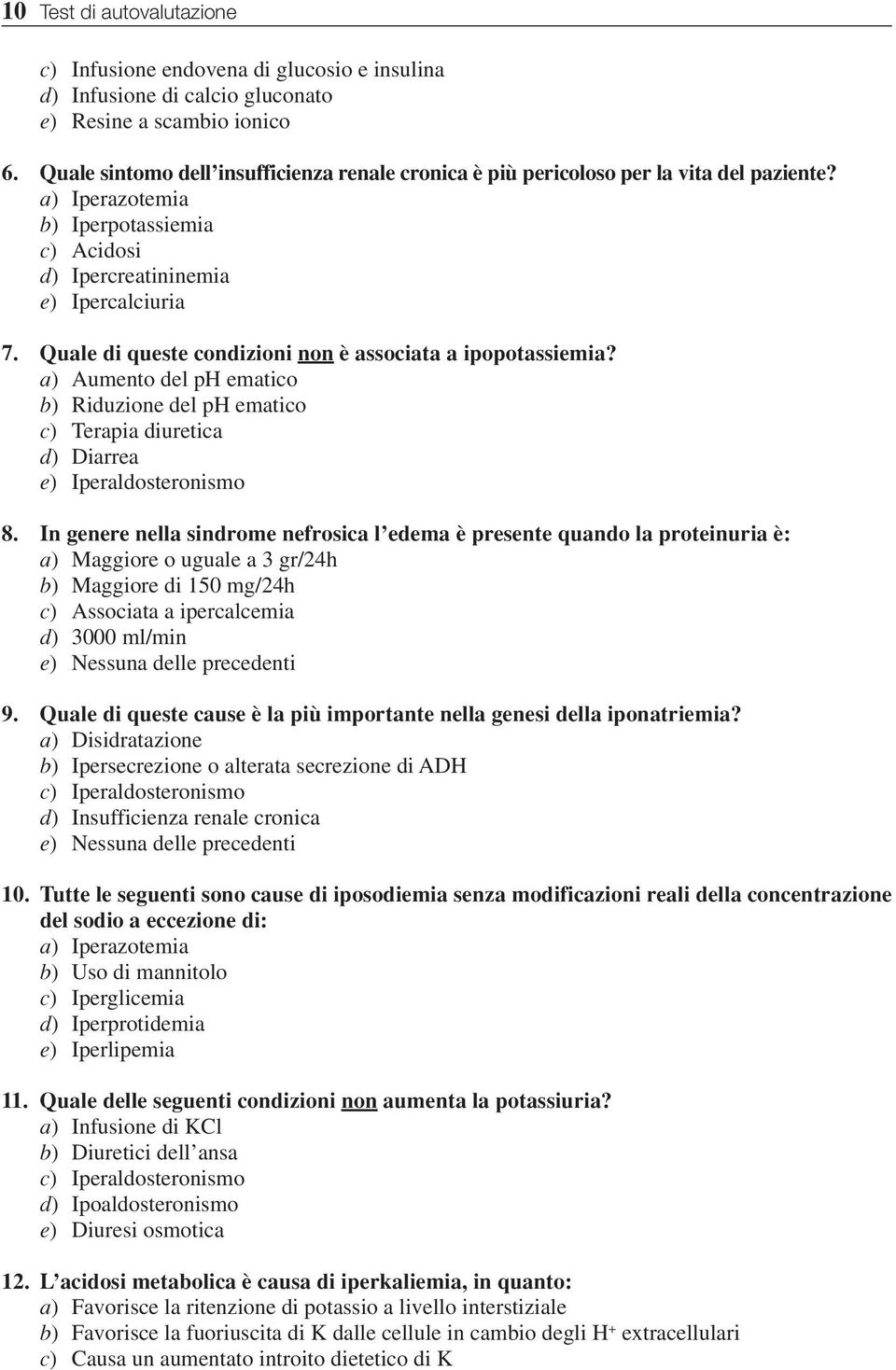 10 Test di autovalutazione

c) Infusione endovena di glucosio e insulina
d) Infusione di calcio gluconato
e) Resine a scambio ionico

6. Quale sintomo dell'insufficienza renale cronica è più pericoloso per la vita del paziente?
a) Iperazotemia
b) Iperpotassiemia
c) Acidosi
d) Ipercreatininemia
e) Ipercalciuria

7. Quale di queste condizioni non è associata a ipopotassiemia?
a) Aumento del pH ematico
b) Riduzione del pH ematico
c) Terapia diuretica
d) Diarrea
e) Iperaldosteronismo

8. In genere nella sindrome nefrosica l'edema è presente quando la proteinuria è:
a) Maggiore o uguale a 3 gr/24h
b) Maggiore di 150 mg/24h
c) Associata a ipercalcemia
d) 3000 ml/min
e) Nessuna delle precedenti

9. Quale di queste cause è la più importante nella genesi della iponatriemia?
a) Disidratazione
b) Ipersecrezione o alterata secrezione di ADH
c) Iperaldosteronismo
d) Insufficienza renale cronica
e) Nessuna delle precedenti

10. Tutte le seguenti sono cause di iposodiemia senza modificazioni reali della concentrazione del sodio a eccezione di:
a) Iperazotemia
b) Uso di mannitolo
c) Iperglicemia
d) Iperprotidemia
e) Iperlipemia

11. Quale delle seguenti condizioni non aumenta la potassiuria?
a) Infusione di KCl
b) Diuretici dell'ansa
c) Iperaldosteronismo
d) Ipoaldosteronismo
e) Diuresi osmotica

12. L'acidosi metabolica è causa di iperkaliemia, in quanto:
a) Favorisce la ritenzione di potassio a livello interstiziale
b) Favorisce la fuoriuscita di K dalle cellule in cambio degli $H^+$ extracellulari
c) Causa un aumentato introito dietetico di K